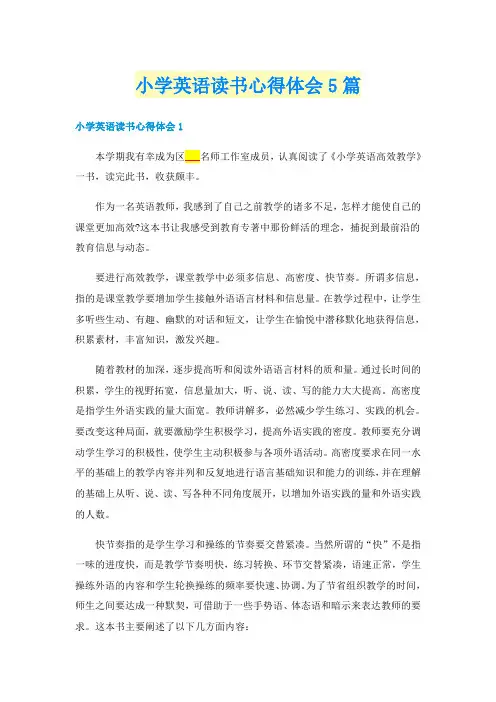 小学英语读书心得体会5篇

小学英语读书心得体会1

本学期我有幸成为区___名师工作室成员，认真阅读了《小学英语高效教学》一书，读完此书，收获颇丰。

作为一名英语教师，我感到了自己之前教学的诸多不足，怎样才能使自己的课堂更加高效?这本书让我感受到教育专著中那份鲜活的理念，捕捉到最前沿的教育信息与动态。

要进行高效教学，课堂教学中必须多信息、高密度、快节奏。所谓多信息，指的是课堂教学要增加学生接触外语语言材料和信息量。在教学过程中，让学生多听些生动、有趣、幽默的对话和短文，让学生在愉悦中潜移默化地获得信息，积累素材，丰富知识，激发兴趣。

随着教材的加深，逐步提高听和阅读外语语言材料的质和量。通过长时间的积累，学生的视野拓宽，信息量加大，听、说、读、写的能力大大提高。高密度是指学生外语实践的量大面宽。教师讲解多，必然减少学生练习、实践的机会。要改变这种局面，就要激励学生积极学习，提高外语实践的密度。教师要充分调动学生学习的积极性，使学生主动积极参与各项外语活动。高密度要求在同一水平的基础上的教学内容并列和反复地进行语言基础知识和能力的训练，并在理解的基础上从听、说、读、写各种不同角度展开，以增加外语实践的量和外语实践的人数。

快节奏指的是学生学习和操练的节奏要交替紧凑。当然所谓的“快”不是指一味的进度快，而是教学节奏明快，练习转换、环节交替紧凑，语速正常，学生操练外语的内容和学生轮换操练的频率要快速、协调。为了节省组织教学的时间，师生之间要达成一种默契，可借助于一些手势语、体态语和暗示来表达教师的要求。这本书主要阐述了以下几方面内容: